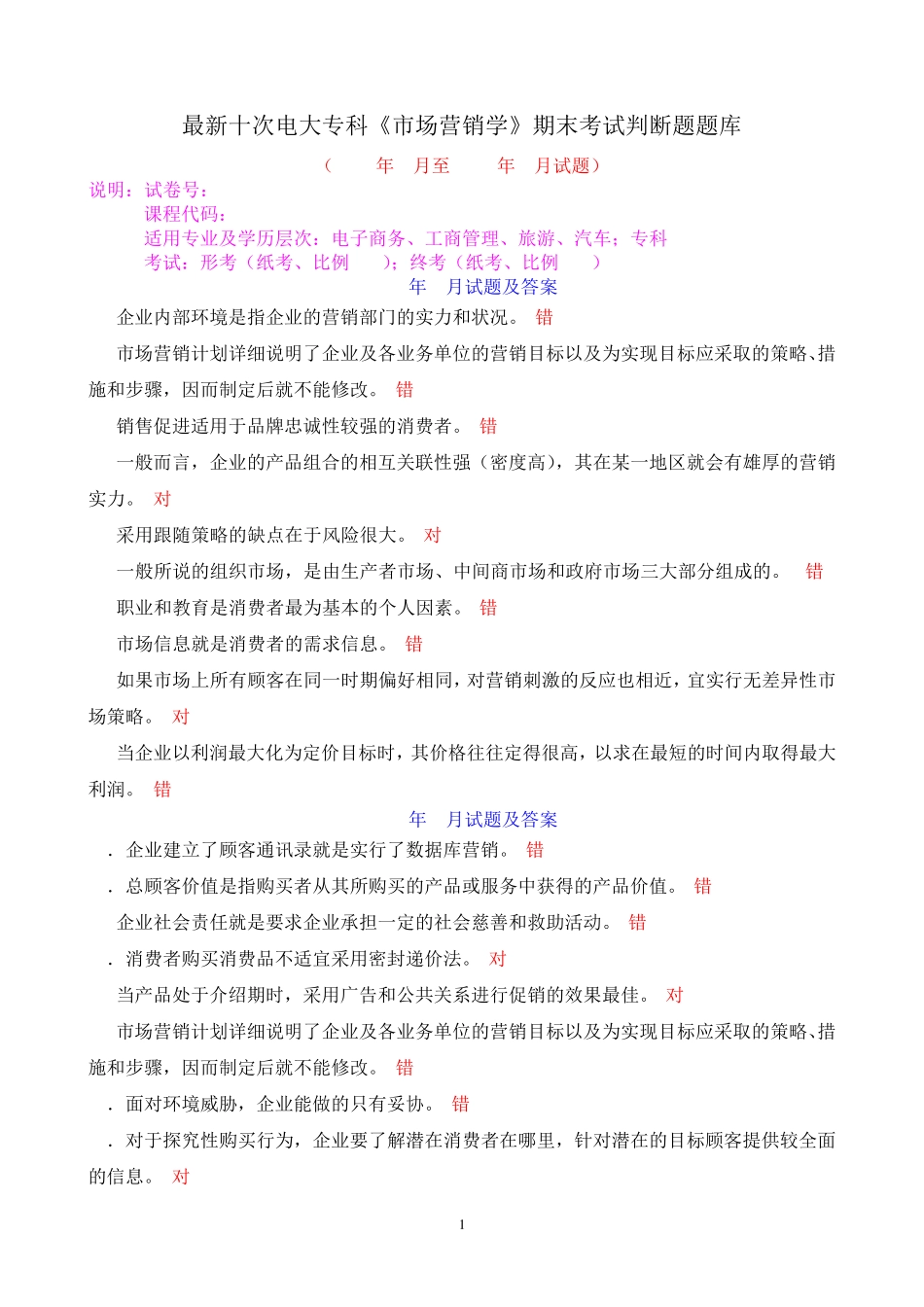 最新十次电大专科《市场营销学》期末考试判断题题库

（　　年　月至　　年　月试题）

说明：试卷号：
课程代码：
适用专业及学历层次：电子商务、工商管理、旅游、汽车；专科
考试：形考（纸考、比例　　）；终考（纸考、比例　　）

年　月试题及答案

企业内部环境是指企业的营销部门的实力和状况。 错

市场营销计划详细说明了企业及各业务单位的营销目标以及为实现目标应采取的策略、措施和步骤，因而制定后就不能修改。 错

销售促进适用于品牌忠诚性较强的消费者。 错

一般而言，企业的产品组合的相互关联性强（密度高），其在某一地区就会有雄厚的营销实力。 对

采用跟随策略的缺点在于风险很大。 对

一般所说的组织市场，是由生产者市场、中间商市场和政府市场三大部分组成的。 错

职业和教育是消费者最为基本的个人因素。 错

市场信息就是消费者的需求信息。 错

如果市场上所有顾客在同一时期偏好相同，对营销刺激的反应也相近，宜实行无差异性市场策略。 对

当企业以利润最大化为定价目标时，其价格往往定得很高，以求在最短的时间内取得最大利润。 错

年　月试题及答案

．企业建立了顾客通讯录就是实行了数据库营销。 错

．总顾客价值是指购买者从其所购买的产品或服务中获得的产品价值。 错

企业社会责任就是要求企业承担一定的社会慈善和救助活动。 错

．消费者购买消费品不适宜采用密封递价法。 对

当产品处于介绍期时，采用广告和公共关系进行促销的效果最佳。 对

市场营销计划详细说明了企业及各业务单位的营销目标以及为实现目标应采取的策略、措施和步骤，因而制定后就不能修改。 错

．面对环境威胁，企业能做的只有妥协。 错

．对于探究性购买行为，企业要了解潜在消费者在哪里，针对潜在的目标顾客提供较全面的信息。 对

1